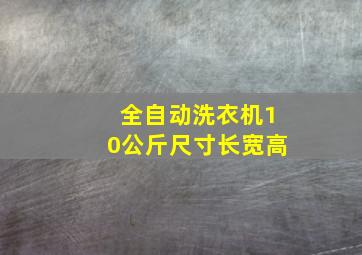 全自动洗衣机10公斤尺寸长宽高